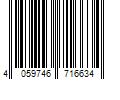 4 059746 716634